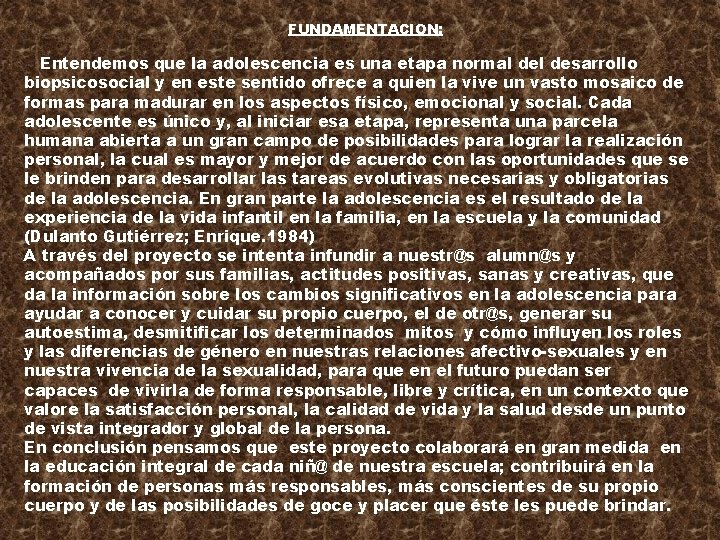 FUNDAMENTACION:

Entendemos que la adolescencia es una etapa normal del desarrollo biopsicosocial y en este sentido ofrece a quien la vive un vasto mosaico de formas para madurar en los aspectos físico, emocional y social. Cada adolescente es único y, al iniciar esa etapa, representa una parcela humana abierta a un gran campo de posibilidades para lograr la realización personal, la cual es mayor y mejor de acuerdo con las oportunidades que se le brinden para desarrollar las tareas evolutivas necesarias y obligatorias de la adolescencia. En gran parte la adolescencia es el resultado de la experiencia de la vida infantil en la familia, en la escuela y la comunidad (Dulanto Gutiérrez; Enrique.1984)
A través del proyecto se intenta infundir a nuestr@s alumn@s y acompañados por sus familias, actitudes positivas, sanas y creativas, que da la información sobre los cambios significativos en la adolescencia para ayudar a conocer y cuidar su propio cuerpo, el de otr@s, generar su autoestima, desmitificar los determinados mitos y cómo influyen los roles y las diferencias de género en nuestras relaciones afectivo-sexuales y en nuestra vivencia de la sexualidad, para que en el futuro puedan ser capaces de vivirla de forma responsable, libre y crítica, en un contexto que valore la satisfacción personal, la calidad de vida y la salud desde un punto de vista integrador y global de la persona.
En conclusión pensamos que este proyecto colaborará en gran medida en la educación integral de cada niñ@ de nuestra escuela; contribuirá en la formación de personas más responsables, más conscientes de su propio cuerpo y de las posibilidades de goce y placer que éste les puede brindar.